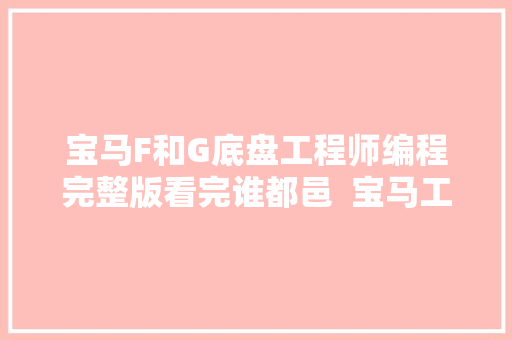 宝马F和G底盘工程师编程完整版看完谁都邑 宝马工